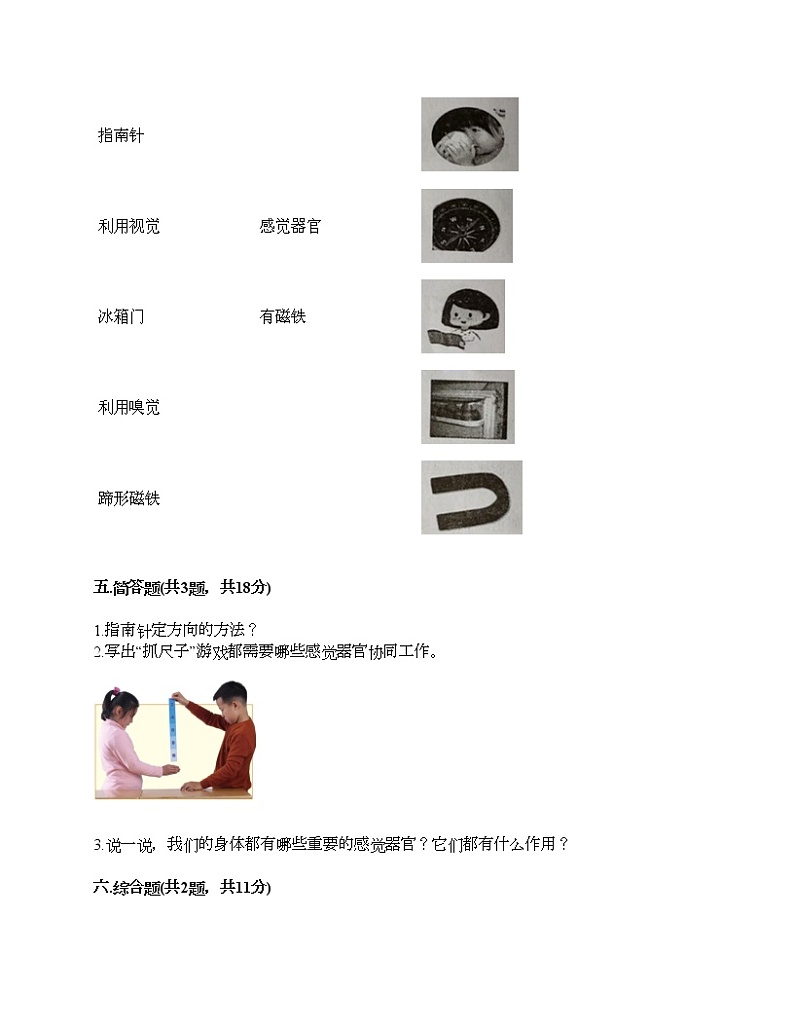 指南针

利用视觉　　感觉器官

冰箱门　　有磁铁

利用嗅觉

蹄形磁铁

五.简答题(共3题，共18分)

1.指南针定方向的方法？
2.写出“抓尺子”游戏都需要哪些感觉器官协同工作。

3.说一说，我们的身体都有哪些重要的感觉器官？它们都有什么作用？

六.综合题(共2题，共11分)